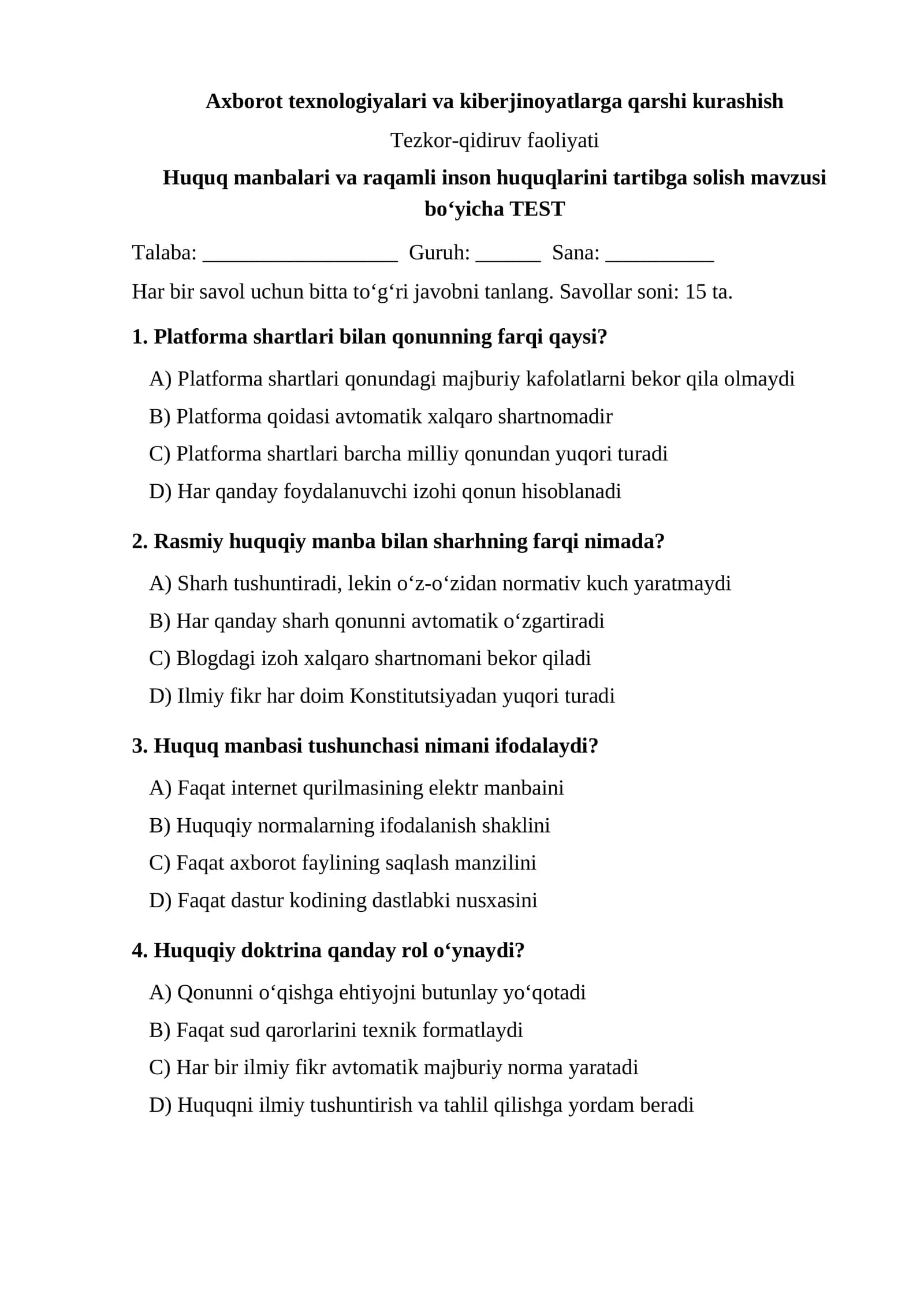 Axborot texnologiyalari va kiberjinoyatlarga qarshi kurashish

Tezkor-qidiruv faoliyati

Huquq manbalari va raqamli inson huquqlarini tartibga solish mavzusi bo'yicha TEST

Talaba: ____ Guruh: ____ Sana: ____

Har bir savol uchun bitta to'g'ri javobni tanlang. Savollar soni: 15 ta.

1. Platforma shartlari bilan qonunning farqi qaysi?

A) Platforma shartlari qonundagi majburiy kafolatlarni bekor qila olmaydi

B) Platforma qoidasi avtomatik xalqaro shartnomadir

C) Platforma shartlari barcha milliy qonundan yuqori turadi

D) Har qanday foydalanuvchi izohi qonun hisoblanadi

2. Rasmiy huquqiy manba bilan sharhning farqi nimada?

A) Sharh tushuntiradi, lekin o'z-o'zidan normativ kuch yaratmaydi

B) Har qanday sharh qonunni avtomatik o'zgartiradi

C) Blogdagi izoh xalqaro shartnomani bekor qiladi

D) Ilmiy fikr har doim Konstitutsiyadan yuqori turadi

3. Huquq manbasi tushunchasi nimani ifodalaydi?

A) Faqat internet qurilmasining elektr manbaini

B) Huquqiy normalarning ifodalanish shaklini

C) Faqat axborot faylining saqlash manzilini

D) Faqat dastur kodining dastlabki nusxasini

4. Huquqiy doktrina qanday rol o'ynaydi?

A) Qonunni o'qishga ehtiyojni butunlay yo'qotadi

B) Faqat sud qarorlarini texnik formatlaydi

C) Har bir ilmiy fikr avtomatik majburiy norma yaratadi

D) Huquqni ilmiy tushuntirish va tahlil qilishga yordam beradi